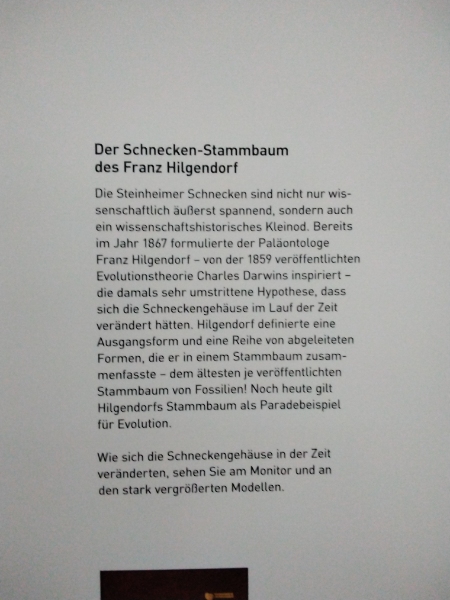 Der Schnecken-Stammbaum
des Franz Hilgendorf

Die Steinheimer Schnecken sind nicht nur wissenschaftlich äußerst spannend, sondern auch ein wissenschaftshistorisches Kleinod. Bereits im Jahr 1867 formulierte der Paläontologe Franz Hilgendorf – von der 1859 veröffentlichten Evolutionstheorie Charles Darwins inspiriert – die damals sehr umstrittene Hypothese, dass sich die Schneckengehäuse im Lauf der Zeit verändert hätten. Hilgendorf definierte eine Ausgangsform und eine Reihe von abgeleiteten Formen, die er in einem Stammbaum zusammenfasste – dem ältesten je veröffentlichten Stammbaum von Fossilien! Noch heute gilt Hilgendorfs Stammbaum als Paradebeispiel für Evolution.

Wie sich die Schneckengehäuse in der Zeit veränderten, sehen Sie am Monitor und an den stark vergrößerten Modellen.